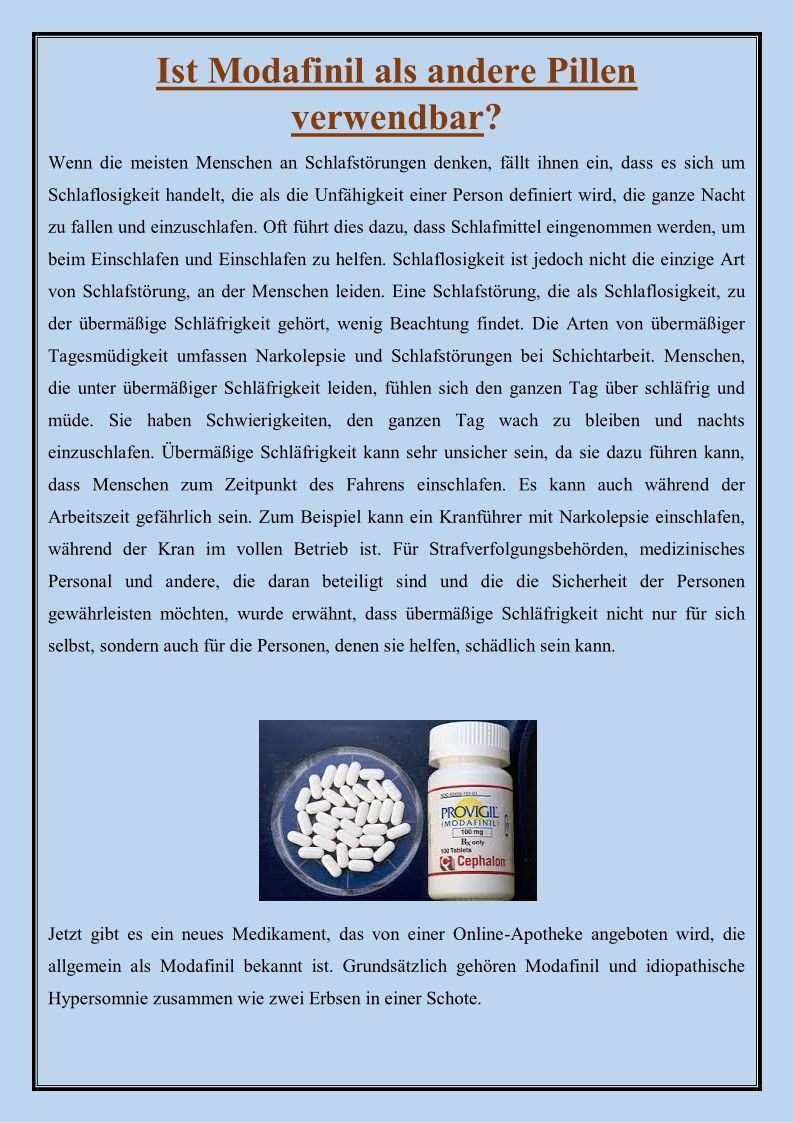 Ist Modafinil als andere Pillen verwendbar?

Wenn die meisten Menschen an Schlafstörungen denken, fällt ihnen ein, dass es sich um Schlaflosigkeit handelt, die als die Unfähigkeit einer Person definiert wird, die ganze Nacht zu fallen und einzuschlafen. Oft führt dies dazu, dass Schlafmittel eingenommen werden, um beim Einschlafen und Einschlafen zu helfen. Schlaflosigkeit ist jedoch nicht die einzige Art von Schlafstörung, an der Menschen leiden. Eine Schlafstörung, die als Schlaflosigkeit, zu der übermäßige Schläfrigkeit gehört, wenig Beachtung findet. Die Arten von übermäßiger Tagesmüdigkeit umfassen Narkolepsie und Schlafstörungen bei Schichtarbeit. Menschen, die unter übermäßiger Schläfrigkeit leiden, fühlen sich den ganzen Tag über schläfrig und müde. Sie haben Schwierigkeiten, den ganzen Tag wach zu bleiben und nachts einzuschlafen. Übermäßige Schläfrigkeit kann sehr unsicher sein, da sie dazu führen kann, dass Menschen zum Zeitpunkt des Fahrens einschlafen. Es kann auch während der Arbeitszeit gefährlich sein. Zum Beispiel kann ein Kranführer mit Narkolepsie einschlafen, während der Kran im vollen Betrieb ist. Für Strafverfolgungsbehörden, medizinisches Personal und andere, die daran beteiligt sind und die die Sicherheit der Personen gewährleisten möchten, wurde erwähnt, dass übermäßige Schläfrigkeit nicht nur für sich selbst, sondern auch für die Personen, denen sie helfen, schädlich sein kann.

PROVIGIL (MODAFINIL) 100 mg Rx only 100 Tablets Cephalon

Jetzt gibt es ein neues Medikament, das von einer Online-Apotheke angeboten wird, die allgemein als Modafinil bekannt ist. Grundsätzlich gehören Modafinil und idiopathische Hypersomnie zusammen wie zwei Erbsen in einer Schote.